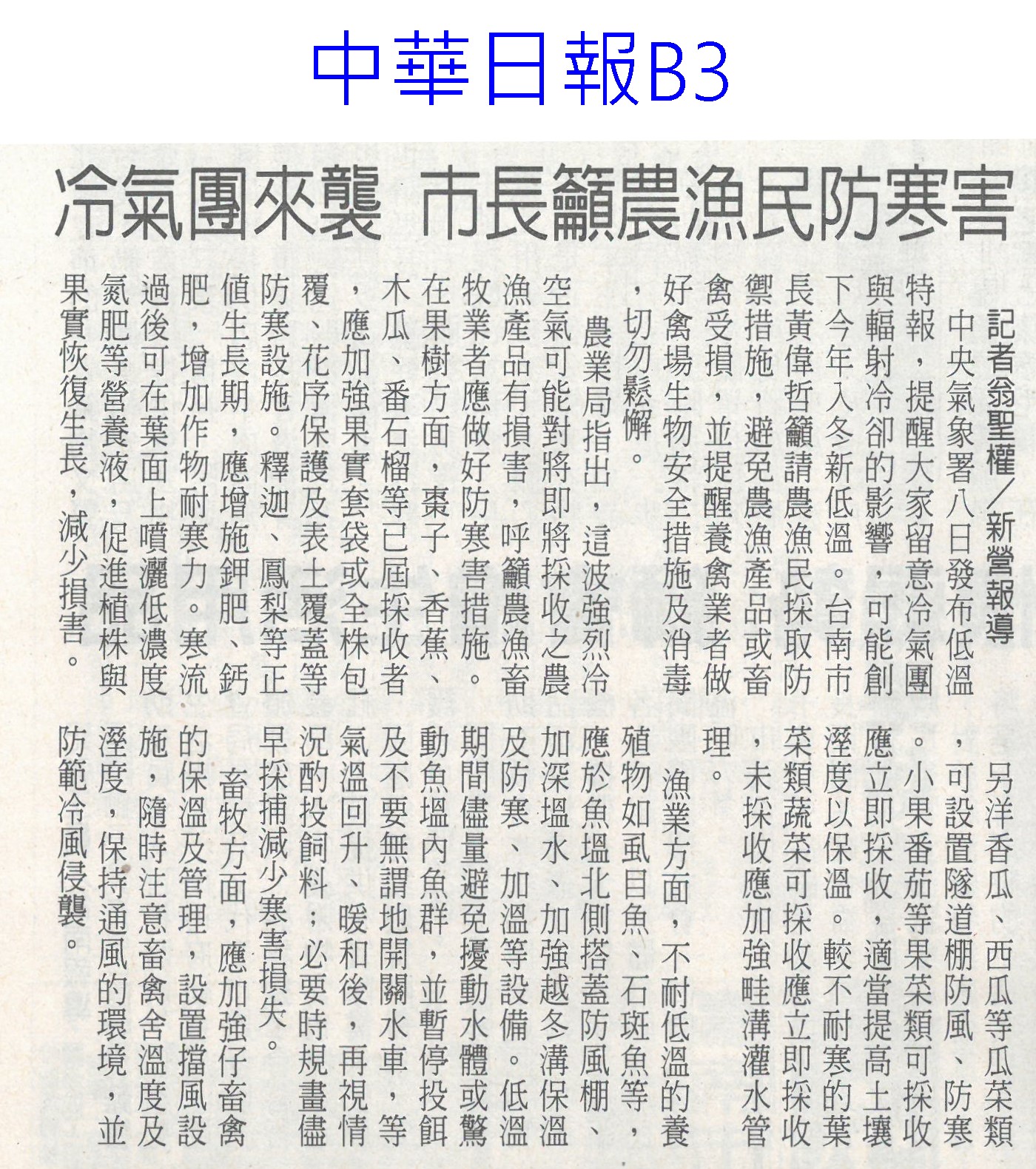 中華日報B3

冷氣團來襲 市長籲農漁民防寒害

記者翁聖權／新營報導

中央氣象署八日發布低溫特報，提醒大家留意冷氣團與輻射冷卻的影響，可能創下今年入冬新低溫。台南市長黃偉哲籲請農漁民採取防禦措施，避免農漁產品或畜禽受損，並提醒養禽業者做好禽場生物安全措施及消毒，切勿鬆懈。

農業局指出，這波強烈冷空氣可能對將即將採收之農漁產品有損害，呼籲農漁畜牧業者應做好防寒害措施。在果樹方面，棗子、香蕉、木瓜、番石榴等已屆採收者，應加強果實套袋或全株包覆、花序保護及表土覆蓋等防寒設施。釋迦、鳳梨等正值生長期，應增施鉀肥、鈣肥，增加作物耐寒力。寒流過後可在葉面上噴灑低濃度氮肥等營養液，促進植株與果實恢復生長，減少損害。

另洋香瓜、西瓜等瓜菜類，可設置隧道棚防風、防寒。小果番茄等果菜類可採收應立即採收，適當提高土壤溼度以保溫。較不耐寒的葉菜類蔬菜可採收應立即採收，未採收應加強畦溝灌水管理。

漁業方面，不耐低溫的養殖物如虱目魚、石斑魚等，應於魚塭北側搭蓋防風棚、加深塭水、加強越冬溝保溫及防寒、加溫等設備。低溫期間儘量避免擾動水體或驚動魚塭內魚群，並暫停投餌及不要無謂地開關水車，等氣溫回升、暖和後，再視情況酌投飼料；必要時規畫儘早採捕減少寒害損失。

畜牧方面，應加強仔畜禽的保溫及管理，設置擋風設施，隨時注意畜禽舍溫度及溼度，保持通風的環境，並防範冷風侵襲。